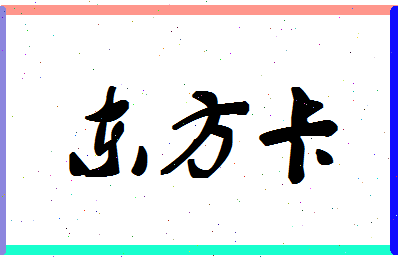 东方卡